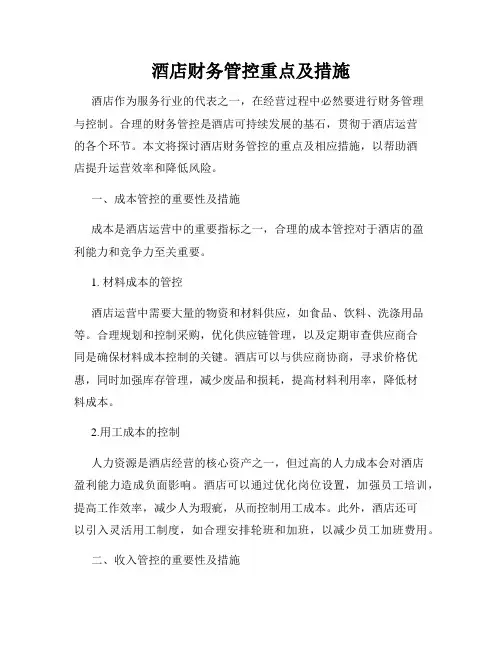 酒店财务管控重点及措施

酒店作为服务行业的代表之一，在经营过程中必然要进行财务管理与控制。合理的财务管控是酒店可持续发展的基石，贯彻于酒店运营的各个环节。本文将探讨酒店财务管控的重点及相应措施，以帮助酒店提升运营效率和降低风险。

一、成本管控的重要性及措施

成本是酒店运营中的重要指标之一，合理的成本管控对于酒店的盈利能力和竞争力至关重要。

1. 材料成本的管控

酒店运营中需要大量的物资和材料供应，如食品、饮料、洗涤用品等。合理规划和控制采购，优化供应链管理，以及定期审查供应商合同是确保材料成本控制的关键。酒店可以与供应商协商，寻求价格优惠，同时加强库存管理，减少废品和损耗，提高材料利用率，降低材料成本。

2.用工成本的控制

人力资源是酒店经营的核心资产之一，但过高的人力成本会对酒店盈利能力造成负面影响。酒店可以通过优化岗位设置，加强员工培训，提高工作效率，减少人为瑕疵，从而控制用工成本。此外，酒店还可以引入灵活用工制度，如合理安排轮班和加班，以减少员工加班费用。

二、收入管控的重要性及措施